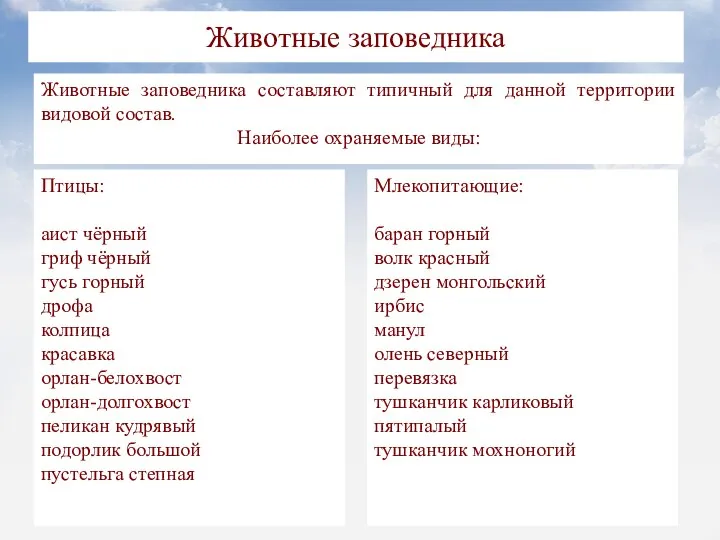 Животные заповедника

Животные заповедника составляют типичный для данной территории видовой состав.

Наиболее охраняемые виды:

Птицы:

аист чёрный
гриф чёрный
гусь горный
дрофа
колпица
красавка
орлан-белохвост
орлан-долгохвост
пеликан кудрявый
подорлик большой
пустельга степная

Млекопитающие:

баран горный
волк красный
дзерен монгольский
ирбис
манул
олень северный
перевязка
тушканчик карликовый
пятипалый
тушканчик мохноногий